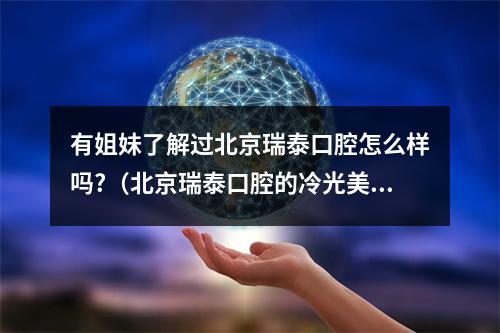 有姐妹了解过北京瑞泰口腔怎么样吗?（北京瑞泰口腔的冷光美...